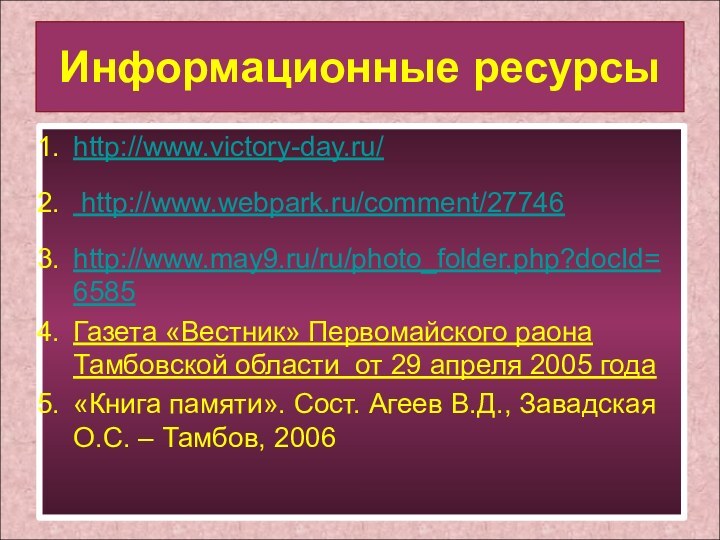 Информационные ресурсы

1. http://www.victory-day.ru/

2. http://www.webpark.ru/comment/27746

3. http://www.may9.ru/ru/photo_folder.php?docId=6585

4. Газета «Вестник» Первомайского раона Тамбовской области от 29 апреля 2005 года

5. «Книга памяти». Сост. Агеев В.Д., Завадская О.С. – Тамбов, 2006